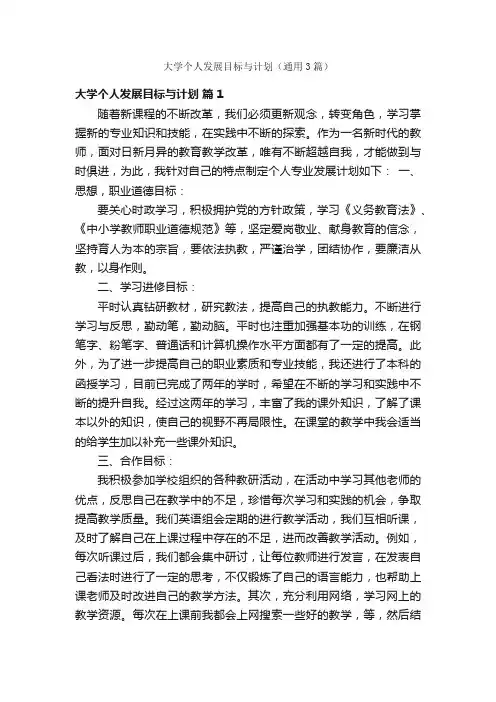 大学个人发展目标与计划（通用3篇）

大学个人发展目标与计划 篇1

随着新课程的不断改革，我们必须更新观念，转变角色，学习掌握新的专业知识和技能，在实践中不断的探索。作为一名新时代的教师，面对日新月异的教育教学改革，唯有不断超越自我，才能做到与时俱进，为此，我针对自己的特点制定个人专业发展计划如下： 一、思想，职业道德目标：

要关心时政学习，积极拥护党的方针政策，学习《义务教育法》、《中小学教师职业道德规范》等，坚定爱岗敬业、献身教育的信念，坚持育人为本的宗旨，要依法执教，严谨治学，团结协作，要廉洁从教，以身作则。

二、学习进修目标：

平时认真钻研教材，研究教法，提高自己的执教能力。不断进行学习与反思，勤动笔，勤动脑。平时也注重加强基本功的训练，在钢笔字、粉笔字、普通话和计算机操作水平方面都有了一定的提高。此外，为了进一步提高自己的职业素质和专业技能，我还进行了本科的函授学习，目前已完成了两年的学时，希望在不断的学习和实践中不断的提升自我。经过这两年的学习，丰富了我的课外知识，了解了课本以外的知识，使自己的视野不再局限性。在课堂的教学中我会适当的给学生加以补充一些课外知识。

三、合作目标：

我积极参加学校组织的各种教研活动，在活动中学习其他老师的优点，反思自己在教学中的不足，珍惜每次学习和实践的机会，争取提高教学质量。我们英语组会定期的进行教学活动，我们互相听课，及时了解自己在上课过程中存在的不足，进而改善教学活动。例如，每次听课过后，我们都会集中研讨，让每位教师进行发言，在发表自己看法时进行了一定的思考，不仅锻炼了自己的语言能力，也帮助上课老师及时改进自己的教学方法。其次，充分利用网络，学习网上的教学资源。每次在上课前我都会上网搜索一些好的教学，等，然后结